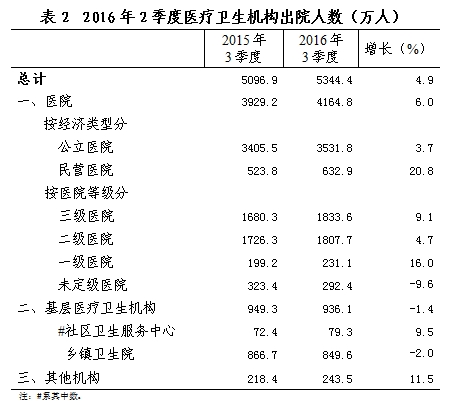 表 2 2016 年 2 季度医疗卫生机构出院人数（万人）

|  | 2015 年 3 季度 | 2016 年 3 季度 | 增长（%） |
|---|---|---|---|
| 总计 | 5096.9 | 5344.4 | 4.9 |
| 一、医院 | 3929.2 | 4164.8 | 6.0 |
| 按经济类型分 |  |  |  |
| 公立医院 | 3405.5 | 3531.8 | 3.7 |
| 民营医院 | 523.8 | 632.9 | 20.8 |
| 按医院等级分 |  |  |  |
| 三级医院 | 1680.3 | 1833.6 | 9.1 |
| 二级医院 | 1726.3 | 1807.7 | 4.7 |
| 一级医院 | 199.2 | 231.1 | 16.0 |
| 未定级医院 | 323.4 | 292.4 | -9.6 |
| 二、基层医疗卫生机构 | 949.3 | 936.1 | -1.4 |
| #社区卫生服务中心 | 72.4 | 79.3 | 9.5 |
| 乡镇卫生院 | 866.7 | 849.6 | -2.0 |
| 三、其他机构 | 218.4 | 243.5 | 11.5 |

注：#系其中数。